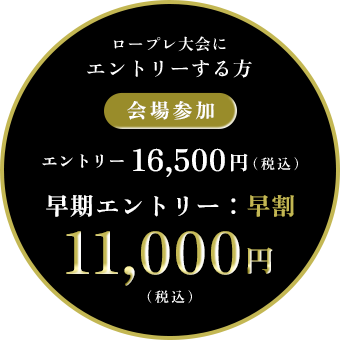 ロープレ大会に
エントリーする方

会場参加

エントリー 16,500円（税込）

早期エントリー：早割

11,000円
（税込）